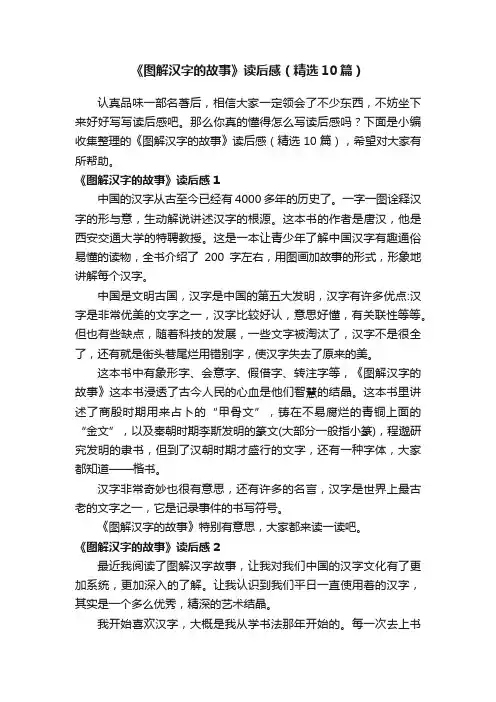 《图解汉字的故事》读后感（精选10篇）

认真品味一部名著后，相信大家一定领会了不少东西，不妨坐下来好好写写读后感吧。那么你真的懂得怎么写读后感吗？下面是小编收集整理的《图解汉字的故事》读后感（精选 10 篇），希望对大家有所帮助。

《图解汉字的故事》读后感 1

中国的汉字从古至今已经有 4000 多年的历史了。一字一图诠释汉字的形与意，生动解说讲述汉字的根源。这本书的作者是唐汉，他是西安交通大学的特聘教授。这是一本让青少年了解中国汉字有趣通俗易懂的读物，全书介绍了 200 字左右，用图画加故事的形式，形象地讲解每个汉字。

中国是文明古国，汉字是中国的第五大发明，汉字有许多优点:汉字是非常优美的文字之一，汉字比较好认，意思好懂，有关联性等等。但也有些缺点，随着科技的发展，一些文字被淘汰了，汉字不是很全了，还有就是街头巷尾烂用错别字，使汉字失去了原来的美。

这本书中有象形字、会意字、假借字、转注字等，《图解汉字的故事》这本书浸透了古今人民的心血是他们智慧的结晶。这本书里讲述了商殷时期用来占卜的“甲骨文”，铸在不易腐烂的青铜上面的“金文”，以及秦朝时期李斯发明的篆文(大部分一般指小篆)，程邈研究发明的隶书，但到了汉朝时期才盛行的文字，还有一种字体，大家都知道——楷书。

汉字非常奇妙也很有意思，还有许多的名言，汉字是世界上最古老的文字之一，它是记录事件的书写符号。

《图解汉字的故事》特别有意思，大家都来读一读吧。

《图解汉字的故事》读后感 2

最近我阅读了图解汉字故事，让我对我们中国的汉字文化有了更加系统，更加深入的了解。让我认识到我们平日一直使用着的汉字，其实是一个多么优秀，精深的艺术结晶。

我开始喜欢汉字，大概是我从学书法那年开始的。每一次去上书